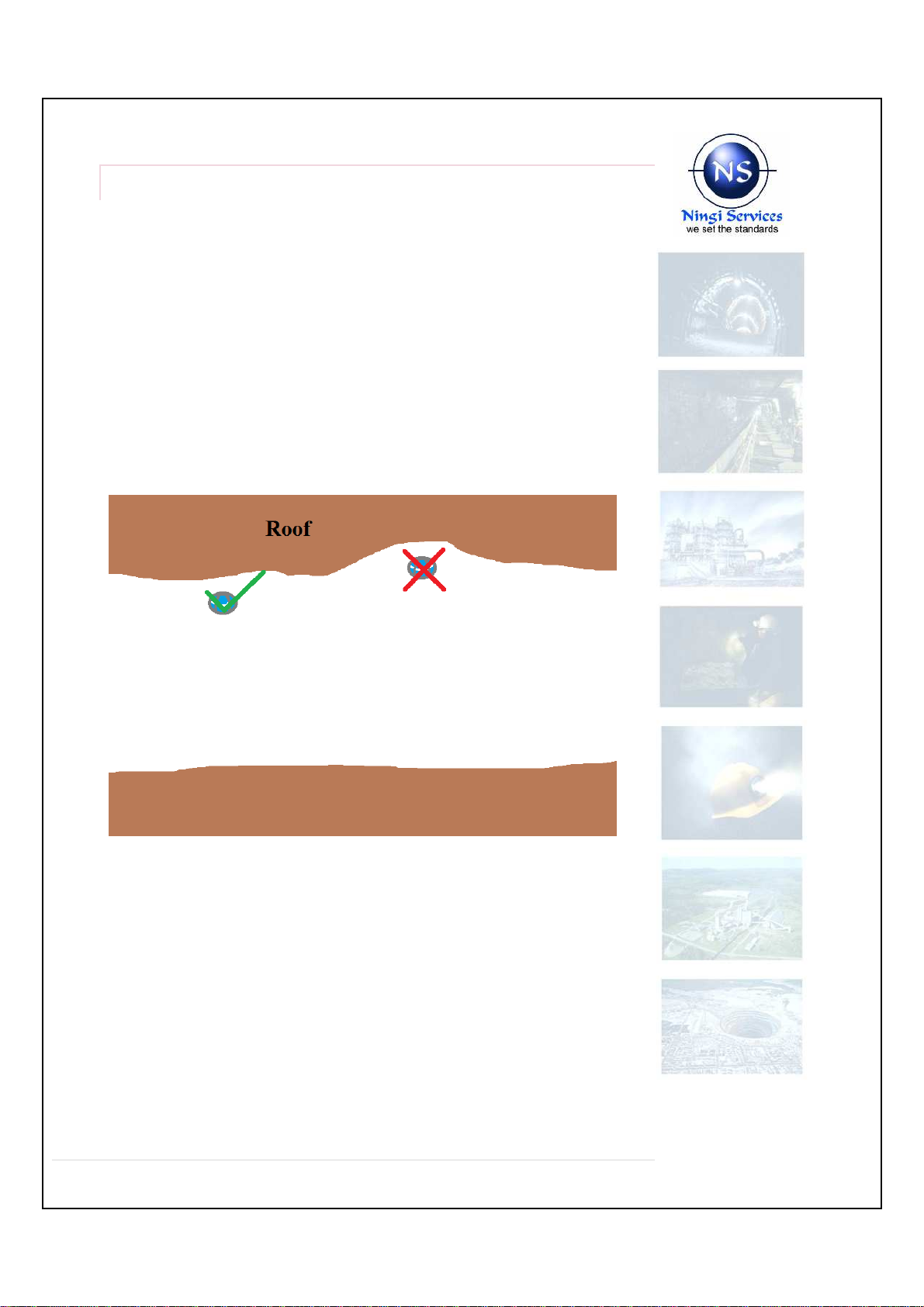 NS
Ningi Services
we set the standards

Roof